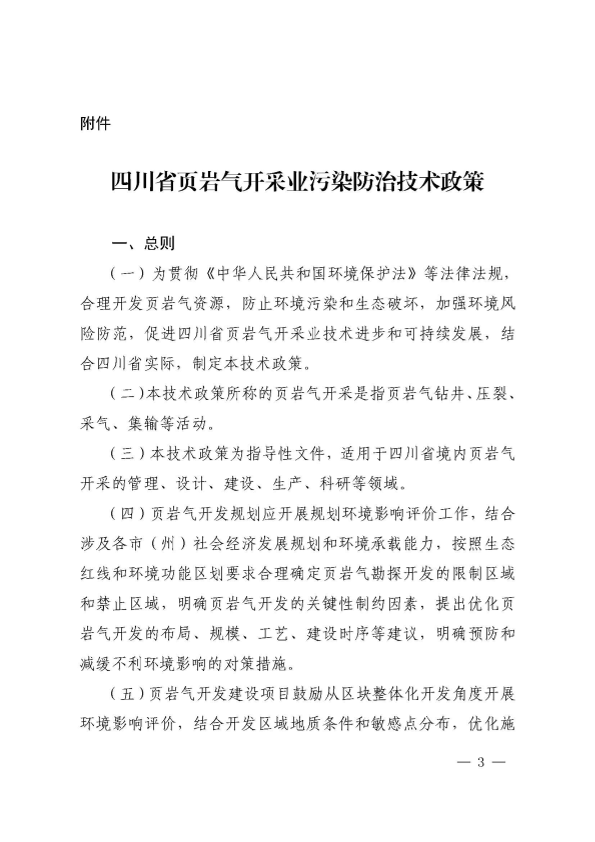 附件

四川省页岩气开采业污染防治技术政策

一、总则

（一）为贯彻《中华人民共和国环境保护法》等法律法规，合理开发页岩气资源，防止环境污染和生态破坏，加强环境风险防范，促进四川省页岩气开采业技术进步和可持续发展，结合四川省实际，制定本技术政策。

（二）本技术政策所称的页岩气开采是指页岩气钻井、压裂、采气、集输等活动。

（三）本技术政策为指导性文件，适用于四川省境内页岩气开采的管理、设计、建设、生产、科研等领域。

（四）页岩气开发规划应开展规划环境影响评价工作，结合涉及各市（州）社会经济发展规划和环境承载能力，按照生态红线和环境功能区划要求合理确定页岩气勘探开发的限制区域和禁止区域，明确页岩气开发的关键性制约因素，提出优化页岩气开发的布局、规模、工艺、建设时序等建议，明确预防和减缓不利环境影响的对策措施。

（五）页岩气开发建设项目鼓励从区块整体化开发角度开展环境影响评价，结合开发区域地质条件和敏感点分布，优化施

— 3 —